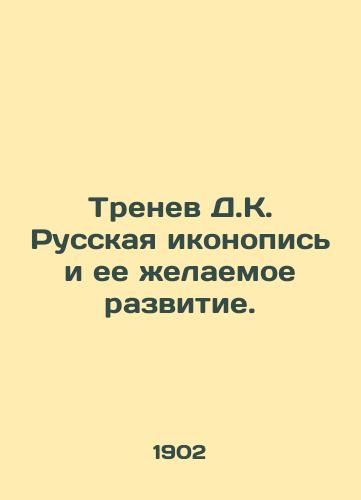 Тренев Д.К. Русская иконопись и ее желаемое развитие.

1902